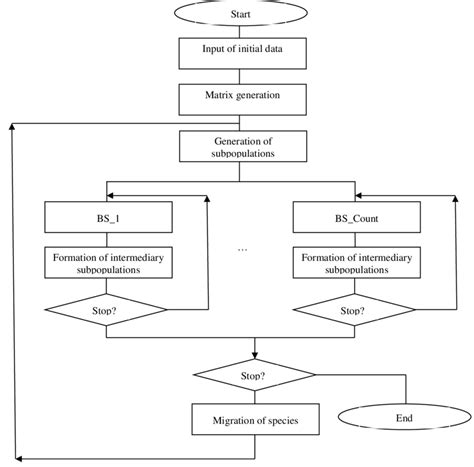 Start

Input of initial data

Matrix generation

Generation of subpopulations

BS_1

Formation of intermediary subpopulations

Stop?

...

BS_Count

Formation of intermediary subpopulations

Stop?

Stop?

Migration of species

End